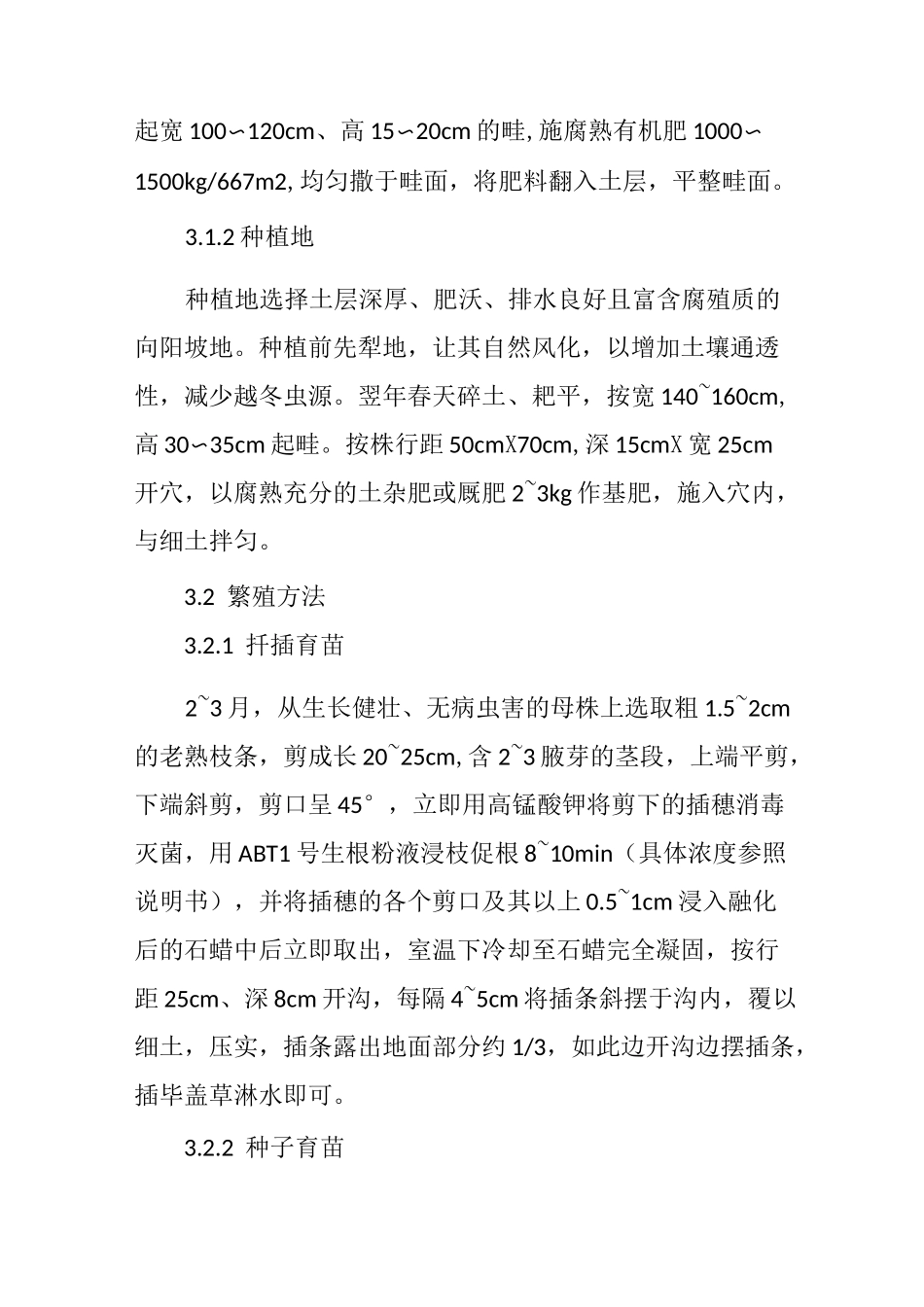 起宽 100∽120cm、高 15∽20cm 的畦, 施腐熟有机肥 1000∽1500kg/667m2, 均匀撒于畦面，将肥料翻入土层，平整畦面。

3.1.2 种植地

种植地选择土层深厚、肥沃、排水良好且富含腐殖质的向阳坡地。种植前先犁地，让其自然风化，以增加土壤通透性，减少越冬虫源。翌年春天碎土、耙平，按宽 140~160cm, 高 30∽35cm 起畦。按株行距 50cmX70cm, 深 15cmX 宽 25cm 开穴，以腐熟充分的土杂肥或厩肥 2~3kg 作基肥，施入穴内，与细土拌匀。

3.2 繁殖方法

3.2.1 扦插育苗

2~3 月，从生长健壮、无病虫害的母株上选取粗 1.5~2cm 的老熟枝条，剪成长 20~25cm, 含 2~3 腋芽的茎段，上端平剪，下端斜剪，剪口呈 45°，立即用高锰酸钾将剪下的插穗消毒灭菌，用 ABT1 号生根粉液浸枝促根 8~10min（具体浓度参照说明书），并将插穗的各个剪口及其以上 0.5~1cm 浸入融化后的石蜡中后立即取出，室温下冷却至石蜡完全凝固，按行距 25cm、深 8cm 开沟，每隔 4~5cm 将插条斜摆于沟内，覆以细土，压实，插条露出地面部分约 1/3，如此边开沟边摆插条，插毕盖草淋水即可。

3.2.2 种子育苗